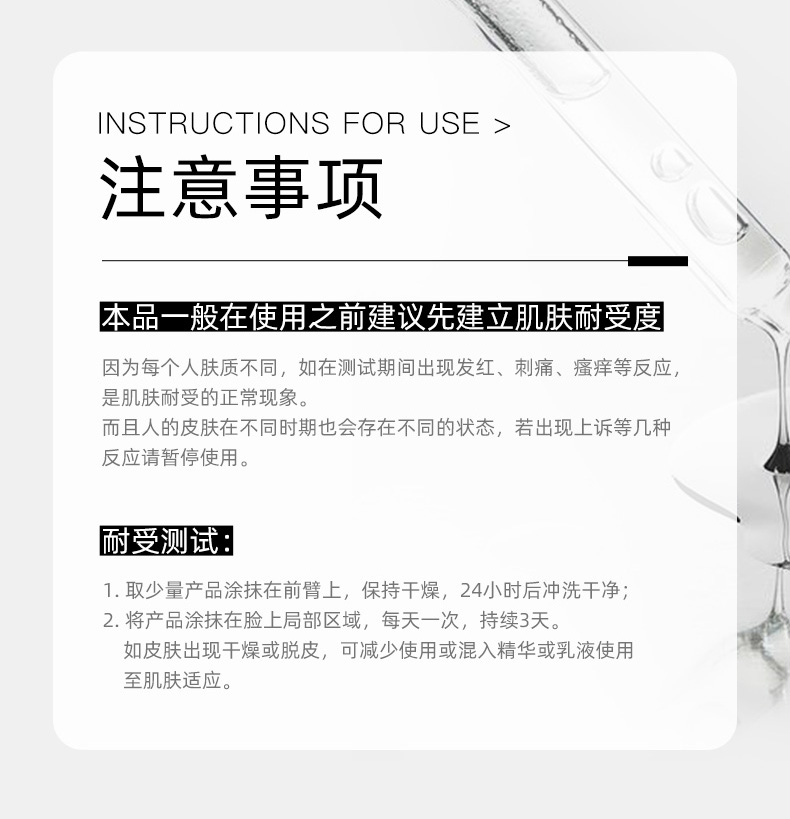 INSTRUCTIONS FOR USE >

注意事项

本品一般在使用之前建议先建立肌肤耐受度

因为每个人肤质不同，如在测试期间出现发红、刺痛、瘙痒等反应，是肌肤耐受的正常现象。
而且人的皮肤在不同时期也会存在不同的状态，若出现上诉等几种反应请暂停使用。

耐受测试：

1.取少量产品涂抹在前臂上，保持干燥，24小时后冲洗干净；
2.将产品涂抹在脸上局部区域，每天一次，持续3天。
如皮肤出现干燥或脱皮，可减少使用或混入精华或乳液使用至肌肤适应。